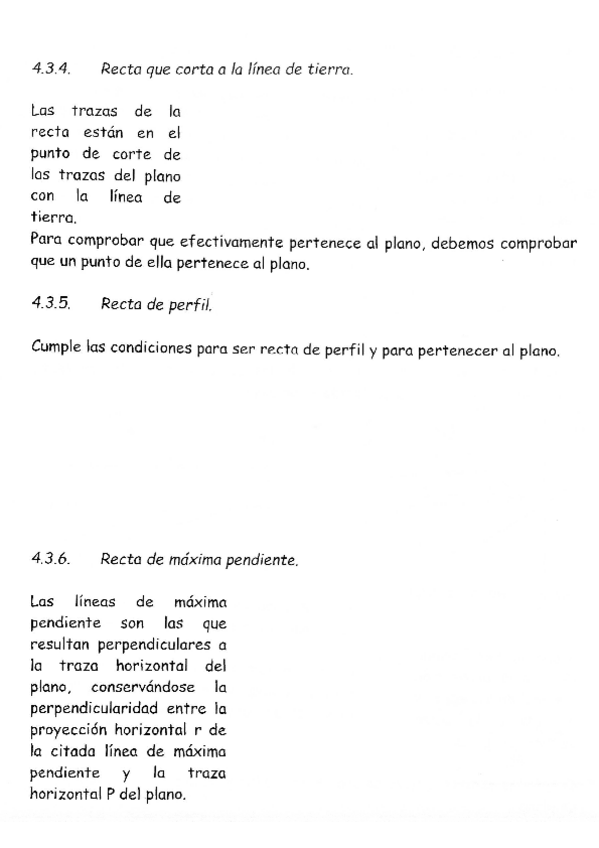 4.3.4. Recta que corta a la línea de tierra.

Las trazas de la recta están en el punto de corte de las trazas del plano con la línea de tierra.
Para comprobar que efectivamente pertenece al plano, debemos comprobar que un punto de ella pertenece al plano.

4.3.5. Recta de perfil.

Cumple las condiciones para ser recta de perfil y para pertenecer al plano.

4.3.6. Recta de máxima pendiente.

Las líneas de máxima pendiente son las que resultan perpendiculares a la traza horizontal del plano, conservándose la perpendicularidad entre la proyección horizontal r de la citada línea de máxima pendiente y la traza horizontal P del plano.